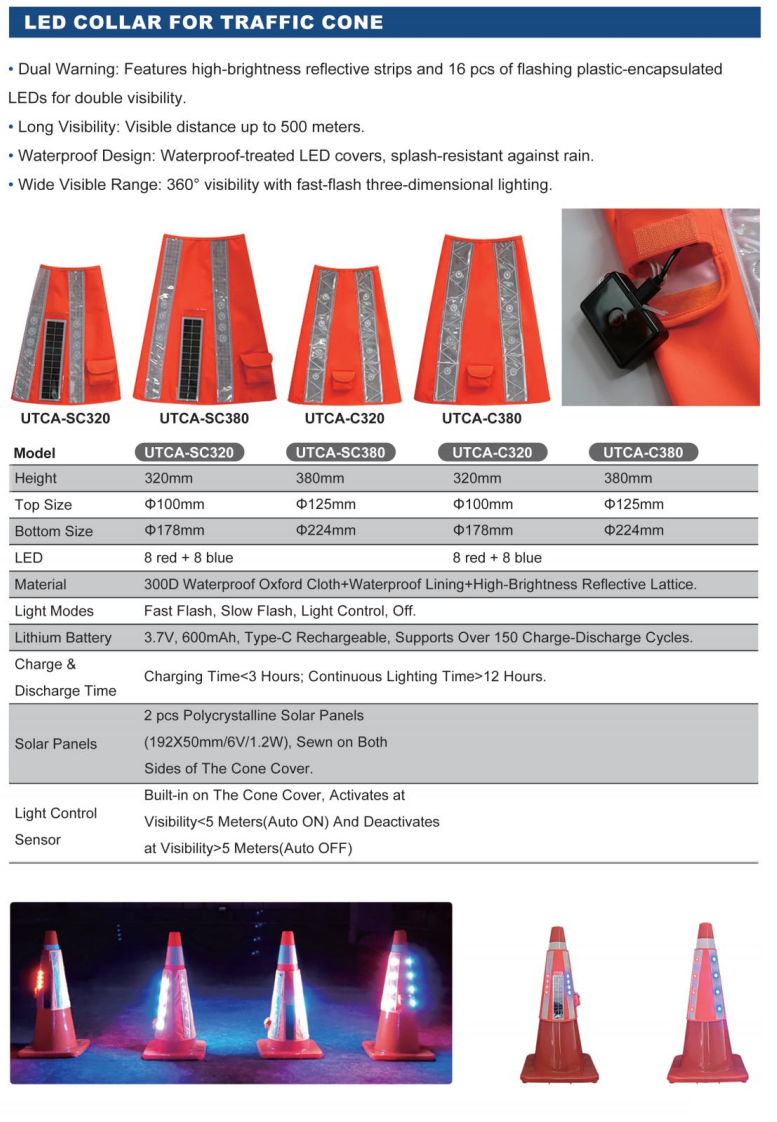 LED COLLAR FOR TRAFFIC CONE

• Dual Warning: Features high-brightness reflective strips and 16 pcs of flashing plastic-encapsulated LEDs for double visibility.

• Long Visibility: Visible distance up to 500 meters.

• Waterproof Design: Waterproof-treated LED covers, splash-resistant against rain.

• Wide Visible Range: 360° visibility with fast-flash three-dimensional lighting.

UTCA-SC320 UTCA-SC380 UTCA-C320 UTCA-C380

| Model | UTCA-SC320 | UTCA-SC380 | UTCA-C320 | UTCA-C380 |
|---|---|---|---|---|
| Height | 320mm | 380mm | 320mm | 380mm |
| Top Size | Φ100mm | Φ125mm | Φ100mm | Φ125mm |
| Bottom Size | Φ178mm | Φ224mm | Φ178mm | Φ224mm |
| LED | 8 red + 8 blue | | 8 red + 8 blue | |
| Material | 300D Waterproof Oxford Cloth+Waterproof Lining+High-Brightness Reflective Lattice. | | | |
| Light Modes | Fast Flash, Slow Flash, Light Control, Off. | | | |
| Lithium Battery | 3.7V, 600mAh, Type-C Rechargeable, Supports Over 150 Charge-Discharge Cycles. | | | |
| Charge & Discharge Time | Charging Time<3 Hours; Continuous Lighting Time>12 Hours. | | | |
| Solar Panels | 2 pcs Polycrystalline Solar Panels (192X50mm/6V/1.2W), Sewn on Both Sides of The Cone Cover. | | | |
| Light Control Sensor | Built-in on The Cone Cover, Activates at Visibility<5 Meters(Auto ON) And Deactivates at Visibility>5 Meters(Auto OFF) | | | |